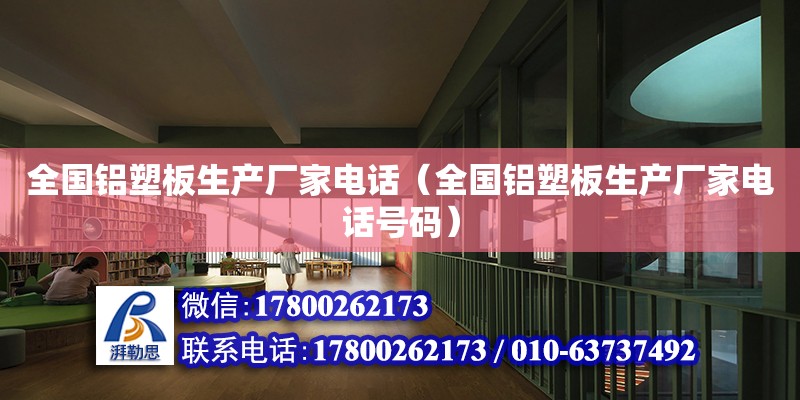 全国铝塑板生产厂家电话（全国铝塑板生产厂家电话号码）

湃勒思

微信：17800262173

联系电话：17800262173 / 010-63737492